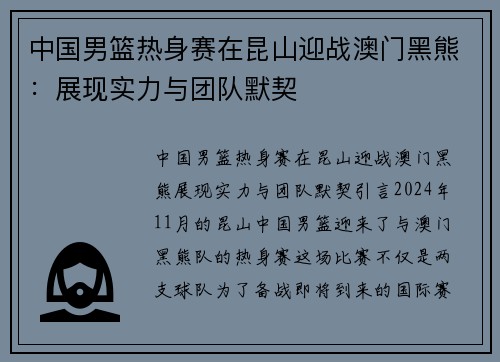 中国男篮热身赛在昆山迎战澳门黑熊：展现实力与团队默契

中国男篮热身赛在昆山迎战澳门黑熊展现实力与团队默契引言2024年11月的昆山中国男篮迎来了与澳门黑熊队的热身赛这场比赛不仅是两支球队为了备战即将到来的国际赛